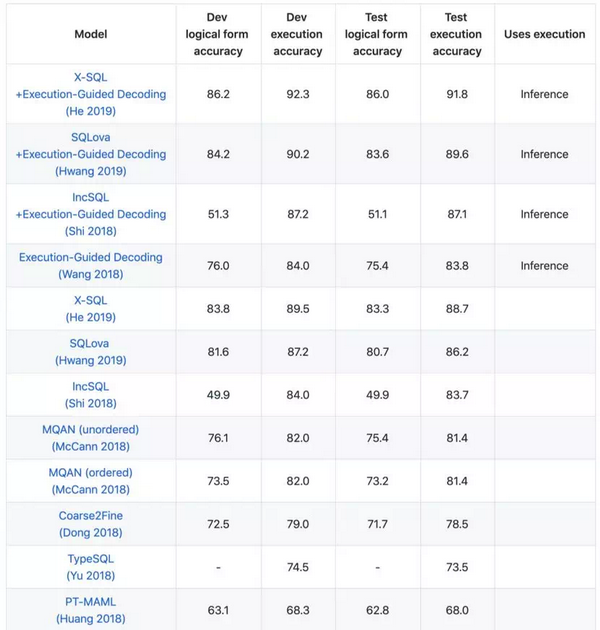 | Model | Dev logical form accuracy | Dev execution accuracy | Test logical form accuracy | Test execution accuracy | Uses execution |
|---|---|---|---|---|---|
| X-SQL +Execution-Guided Decoding (He 2019) | 86.2 | 92.3 | 86.0 | 91.8 | Inference |
| SQLova +Execution-Guided Decoding (Hwang 2019) | 84.2 | 90.2 | 83.6 | 89.6 | Inference |
| IncSQL +Execution-Guided Decoding (Shi 2018) | 51.3 | 87.2 | 51.1 | 87.1 | Inference |
| Execution-Guided Decoding (Wang 2018) | 76.0 | 84.0 | 75.4 | 83.8 | Inference |
| X-SQL (He 2019) | 83.8 | 89.5 | 83.3 | 88.7 | |
| SQLova (Hwang 2019) | 81.6 | 87.2 | 80.7 | 86.2 | |
| IncSQL (Shi 2018) | 49.9 | 84.0 | 49.9 | 83.7 | |
| MQAN (unordered) (McCann 2018) | 76.1 | 82.0 | 75.4 | 81.4 | |
| MQAN (ordered) (McCann 2018) | 73.5 | 82.0 | 73.2 | 81.4 | |
| Coarse2Fine (Dong 2018) | 72.5 | 79.0 | 71.7 | 78.5 | |
| TypeSQL (Yu 2018) | - | 74.5 | - | 73.5 | |
| PT-MAML (Huang 2018) | 63.1 | 68.3 | 62.8 | 68.0 | |